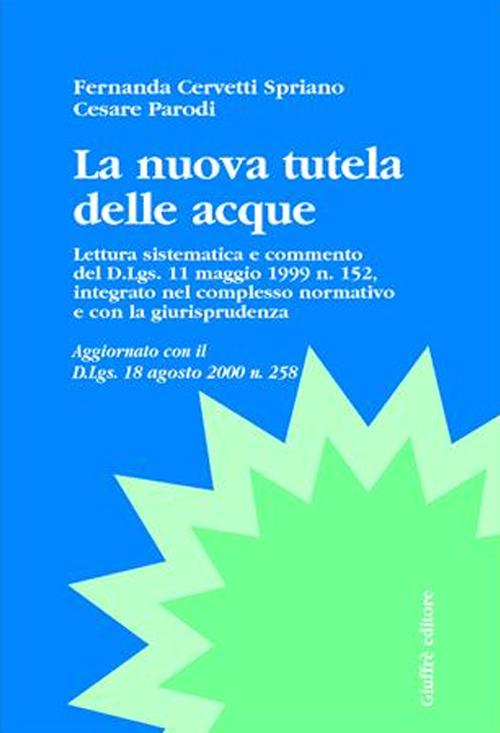 Fernanda Cervetti Spriano
Cesare Parodi

La nuova tutela delle acque

Lettura sistematica e commento del D.Lgs. 11 maggio 1999 n. 152, integrato nel complesso normativo e con la giurisprudenza

Aggiornato con il D.Lgs. 18 agosto 2000 n. 258

Giuffrè editore